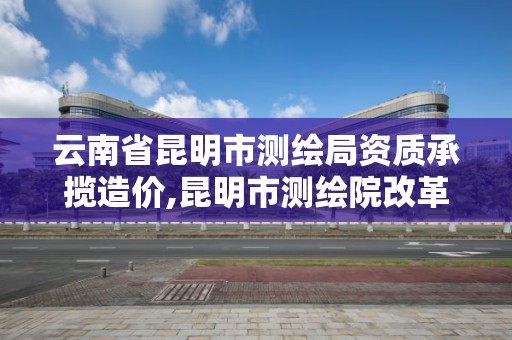 云南省昆明市测绘局资质承揽造价,昆明市测绘院改革